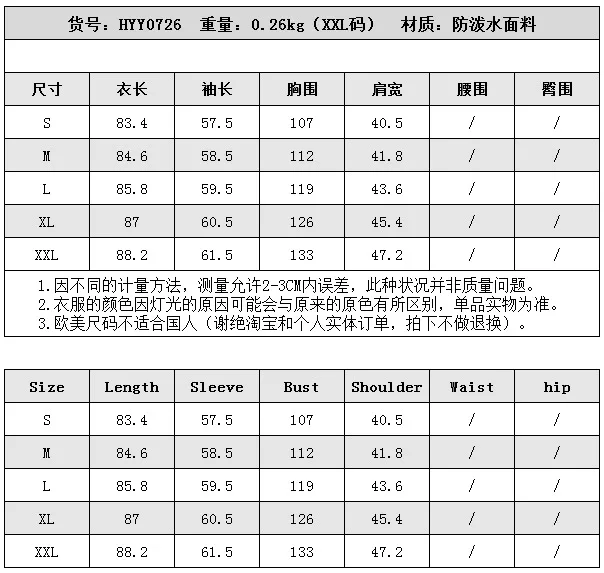 货号：HYY0726　重量：0.26kg（XXL码）　材质：防泼水面料

| 尺寸 | 衣长 | 袖长 | 胸围 | 肩宽 | 腰围 | 臀围 |
|---|---|---|---|---|---|---|
| S | 83.4 | 57.5 | 107 | 40.5 | / | / |
| M | 84.6 | 58.5 | 112 | 41.8 | / | / |
| L | 85.8 | 59.5 | 119 | 43.6 | / | / |
| XL | 87 | 60.5 | 126 | 45.4 | / | / |
| XXL | 88.2 | 61.5 | 133 | 47.2 | / | / |

1.因不同的计量方法，测量允许2-3CM内误差，此种状况并非质量问题。
2.衣服的颜色因灯光的原因可能会与原来的原色有所区别，单品实物为准。
3.欧美尺码不适合国人（谢绝淘宝和个人实体订单，拍下不做退换）。

| Size | Length | Sleeve | Bust | Shoulder | Waist | hip |
|---|---|---|---|---|---|---|
| S | 83.4 | 57.5 | 107 | 40.5 | / | / |
| M | 84.6 | 58.5 | 112 | 41.8 | / | / |
| L | 85.8 | 59.5 | 119 | 43.6 | / | / |
| XL | 87 | 60.5 | 126 | 45.4 | / | / |
| XXL | 88.2 | 61.5 | 133 | 47.2 | / | / |